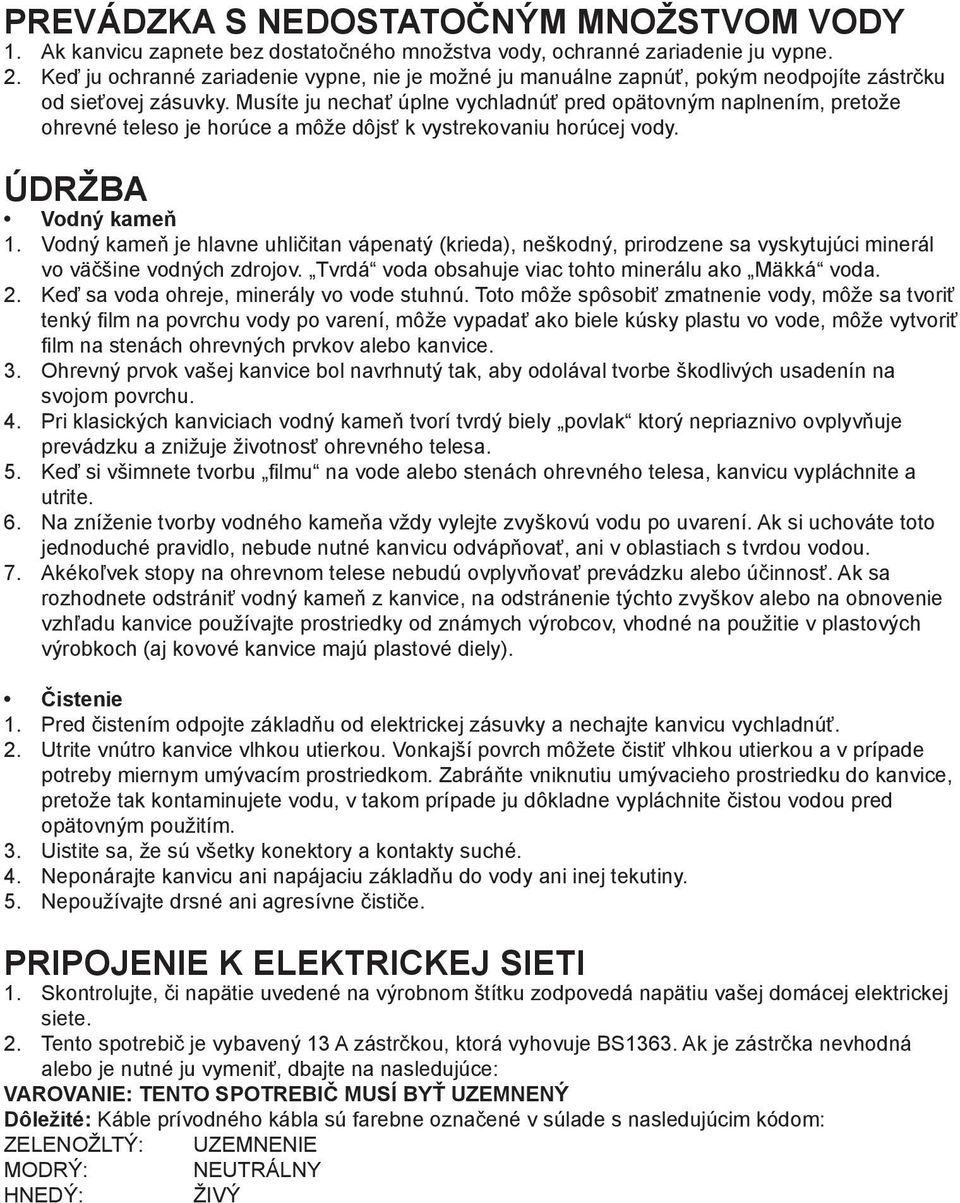 PREVÁDZKA S NEDOSTATOČNÝM MNOŽSTVOM VODY
1. Ak kanvicu zapnete bez dostatočného množstva vody, ochranné zariadenie ju vypne.
2. Keď ju ochranné zariadenie vypne, nie je možné ju manuálne zapnúť, pokým neodpojíte zástrčku od sieťovej zásuvky. Musíte ju nechať úplne vychladnúť pred opätovným naplnením, pretože ohrevné teleso je horúce a môže dôjsť k vystrekovaniu horúcej vody.

ÚDRŽBA
• Vodný kameň
1. Vodný kameň je hlavne uhličitan vápenatý (krieda), neškodný, prirodzene sa vyskytujúci minerál vo väčšine vodných zdrojov. „Tvrdá“ voda obsahuje viac tohto minerálu ako „Mäkká“ voda.
2. Keď sa voda ohreje, minerály vo vode stuhnú. Toto môže spôsobiť zmatnenie vody, môže sa tvoriť tenký film na povrchu vody po varení, môže vypadať ako biele kúsky plastu vo vode, môže vytvoriť film na stenách ohrevných prvkov alebo kanvice.
3. Ohrevný prvok vašej kanvice bol navrhnutý tak, aby odolával tvorbe škodlivých usadenín na svojom povrchu.
4. Pri klasických kanviciach vodný kameň tvorí tvrdý biely „povlak“ ktorý nepriaznivo ovplyvňuje prevádzku a znižuje životnosť ohrevného telesa.
5. Keď si všimnete tvorbu „filmu“ na vode alebo stenách ohrevného telesa, kanvicu vypláchnite a utrite.
6. Na zníženie tvorby vodného kameňa vždy vylejte zvyškovú vodu po uvarení. Ak si uchováte toto jednoduché pravidlo, nebude nutné kanvicu odvápňovať, ani v oblastiach s tvrdou vodou.
7. Akékoľvek stopy na ohrevnom telese nebudú ovplyvňovať prevádzku alebo účinnosť. Ak sa rozhodnete odstrániť vodný kameň z kanvice, na odstránenie týchto zvyškov alebo na obnovenie vzhľadu kanvice používajte prostriedky od známych výrobcov, vhodné na použitie v plastových výrobkoch (aj kovové kanvice majú plastové diely).

• Čistenie
1. Pred čistením odpojte základňu od elektrickej zásuvky a nechajte kanvicu vychladnúť.
2. Utrite vnútro kanvice vlhkou utierkou. Vonkajší povrch môžete čistiť vlhkou utierkou a v prípade potreby miernym umývacím prostriedkom. Zabráňte vniknutiu umývacieho prostriedku do kanvice, pretože tak kontaminujete vodu, v takom prípade ju dôkladne vypláchnite čistou vodou pred opätovným použitím.
3. Uistite sa, že sú všetky konektory a kontakty suché.
4. Neponárajte kanvicu ani napájaciu základňu do vody ani inej tekutiny.
5. Nepoužívajte drsné ani agresívne čističe.

PRIPOJENIE K ELEKTRICKEJ SIETI
1. Skontrolujte, či napätie uvedené na výrobnom štítku zodpovedá napätiu vašej domácej elektrickej siete.
2. Tento spotrebič je vybavený 13 A zástrčkou, ktorá vyhovuje BS1363. Ak je zástrčka nevhodná alebo je nutné ju vymeniť, dbajte na nasledujúce:
VAROVANIE: TENTO SPOTREBIČ MUSÍ BYŤ UZEMNENÝ
Dôležité: Káble prívodného kábla sú farebne označené v súlade s nasledujúcim kódom:
ZELENOŽLTÝ: UZEMNENIE
MODRÝ: NEUTRÁLNY
HNEDÝ: ŽIVÝ